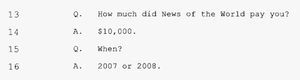 13 Q. How much did News of the World pay you?

14 A. \$10,000.

15 Q. When?

16 A. 2007 or 2008.